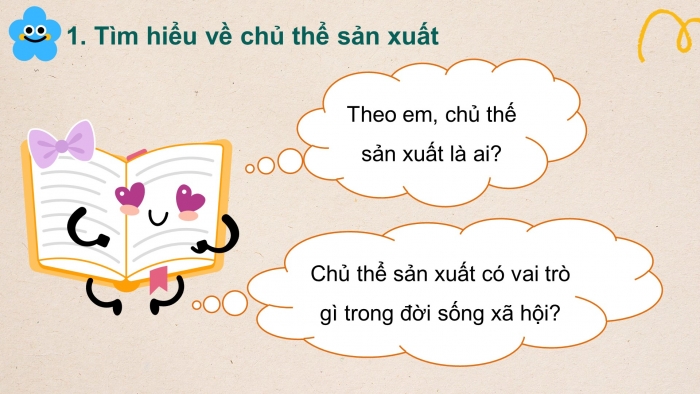 1. Tìm hiểu về chủ thể sản xuất

Theo em, chủ thể sản xuất là ai?

Chủ thể sản xuất có vai trò gì trong đời sống xã hội?